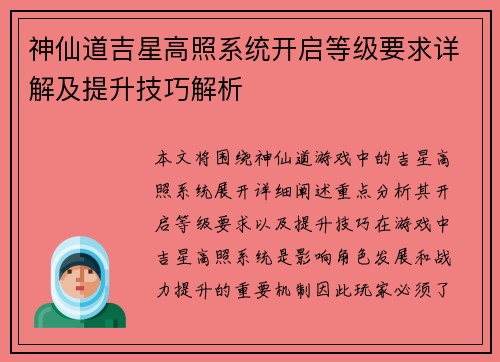 神仙道吉星高照系统开启等级要求详解及提升技巧解析

本文将围绕神仙道游戏中的吉星高照系统展开详细阐述重点分析其开启等级要求以及提升技巧在游戏中吉星高照系统是影响角色发展和战力提升的重要机制因此玩家必须了